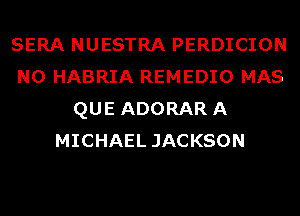 SERA NUESTRA PERDICION
NO HABRIA REMEDIO MAS
QUE ADORAR A
MICHAEL JACKSON